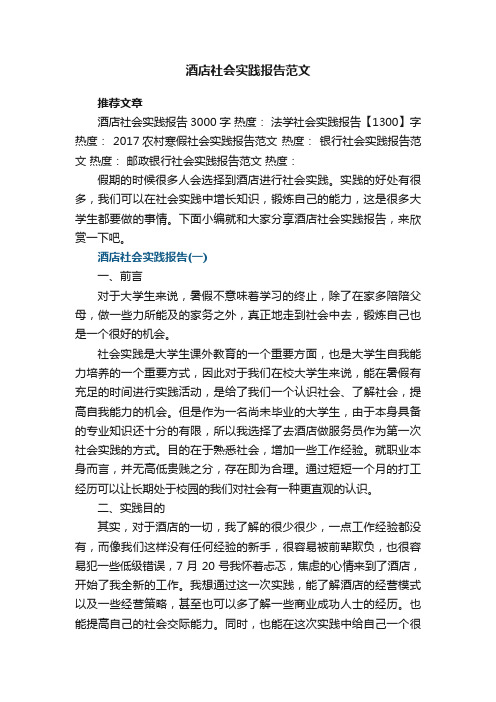 酒店社会实践报告范文

推荐文章

酒店社会实践报告3000字 热度： 法学社会实践报告【1300】字 热度： 2017农村寒假社会实践报告范文 热度： 银行社会实践报告范文 热度： 邮政银行社会实践报告范文 热度：

假期的时候很多人会选择到酒店进行社会实践。实践的好处有很多，我们可以在社会实践中增长知识，锻炼自己的能力，这是很多大学生都要做的事情。下面小编就和大家分享酒店社会实践报告，来欣赏一下吧。

酒店社会实践报告(一)

一、前言

对于大学生来说，暑假不意味着学习的终止，除了在家多陪陪父母，做一些力所能及的家务之外，真正地走到社会中去，锻炼自己也是一个很好的机会。

社会实践是大学生课外教育的一个重要方面，也是大学生自我能力培养的一个重要方式，因此对于我们在校大学生来说，能在暑假有充足的时间进行实践活动，是给了我们一个认识社会、了解社会，提高自我能力的机会。但是作为一名尚未毕业的大学生，由于本身具备的专业知识还十分的有限，所以我选择了去酒店做服务员作为第一次社会实践的方式。目的在于熟悉社会，增加一些工作经验。就职业本身而言，并无高低贵贱之分，存在即为合理。通过短短一个月的打工经历可以让长期处于校园的我们对社会有一种更直观的认识。

二、实践目的

其实，对于酒店的一切，我了解的很少很少，一点工作经验都没有，而像我们这样没有任何经验的新手，很容易被前辈欺负，也很容易犯一些低级错误，7月20号我怀着忐忑，焦虑的心情来到了酒店，开始了我全新的工作。我想通过这一次实践，能了解酒店的经营模式以及一些经营策略，甚至也可以多了解一些商业成功人士的经历。也能提高自己的社会交际能力。同时，也能在这次实践中给自己一个很